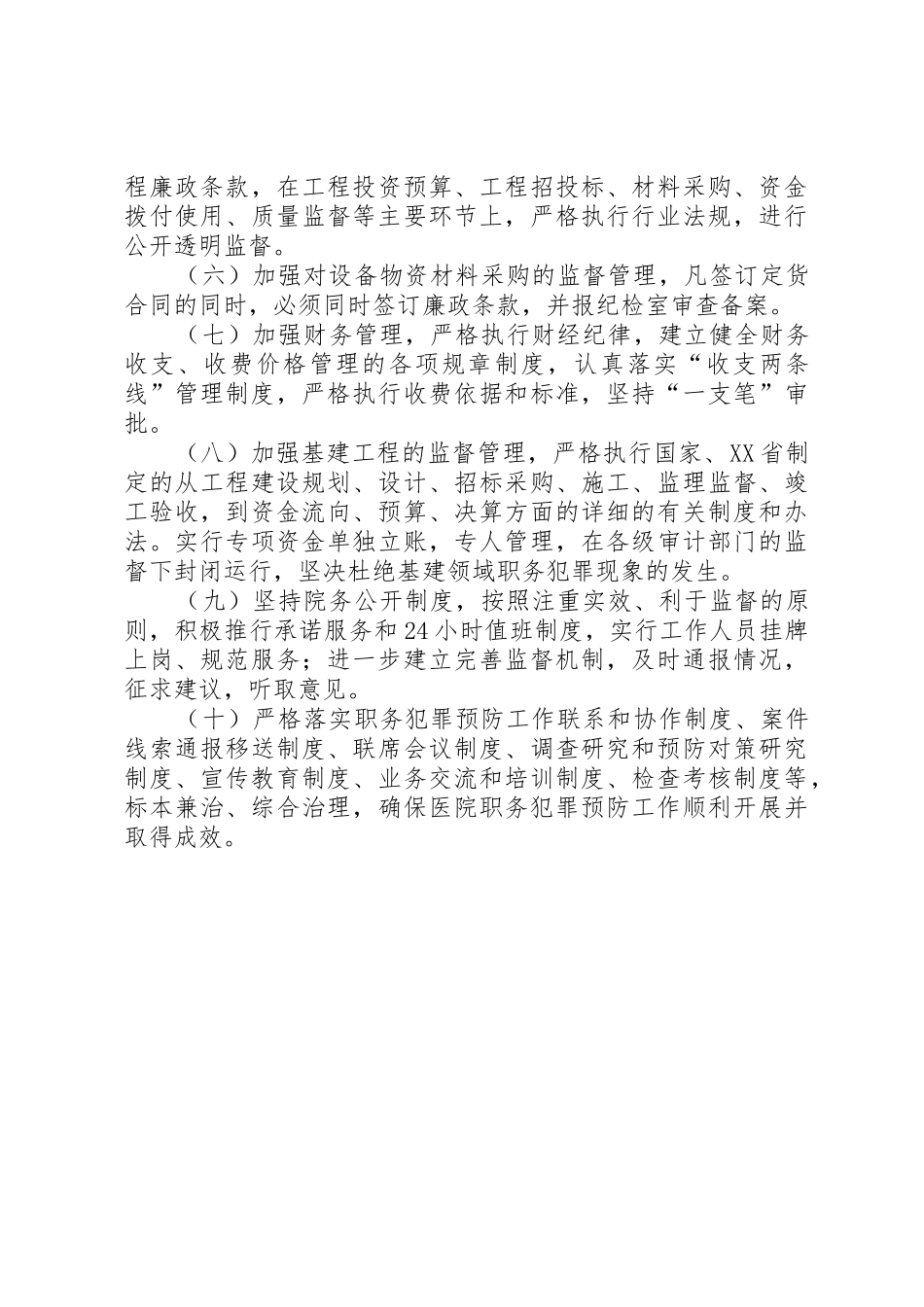 程廉政条款，在工程投资预算、工程招投标、材料采购、资金拨付使用、质量监督等主要环节上，严格执行行业法规，进行公开透明监督。

（六）加强对设备物资材料采购的监督管理，凡签订定货合同的同时，必须同时签订廉政条款，并报纪检室审查备案。

（七）加强财务管理，严格执行财经纪律，建立健全财务收支、收费价格管理的各项规章制度，认真落实“收支两条线”管理制度，严格执行收费依据和标准，坚持“一支笔”审批。

（八）加强基建工程的监督管理，严格执行国家、XX省制定的从工程建设规划、设计、招标采购、施工、监理监督、竣工验收，到资金流向、预算、决算方面的详细的有关制度和办法。实行专项资金单独立账，专人管理，在各级审计部门的监督下封闭运行，坚决杜绝基建领域职务犯罪现象的发生。

（九）坚持院务公开制度，按照注重实效、利于监督的原则，积极推行承诺服务和24小时值班制度，实行工作人员挂牌上岗、规范服务；进一步建立完善监督机制，及时通报情况，征求建议，听取意见。

（十）严格落实职务犯罪预防工作联系和协作制度、案件线索通报移送制度、联席会议制度、调查研究和预防对策研究制度、宣传教育制度、业务交流和培训制度、检查考核制度等，标本兼治、综合治理，确保医院职务犯罪预防工作顺利开展并取得成效。